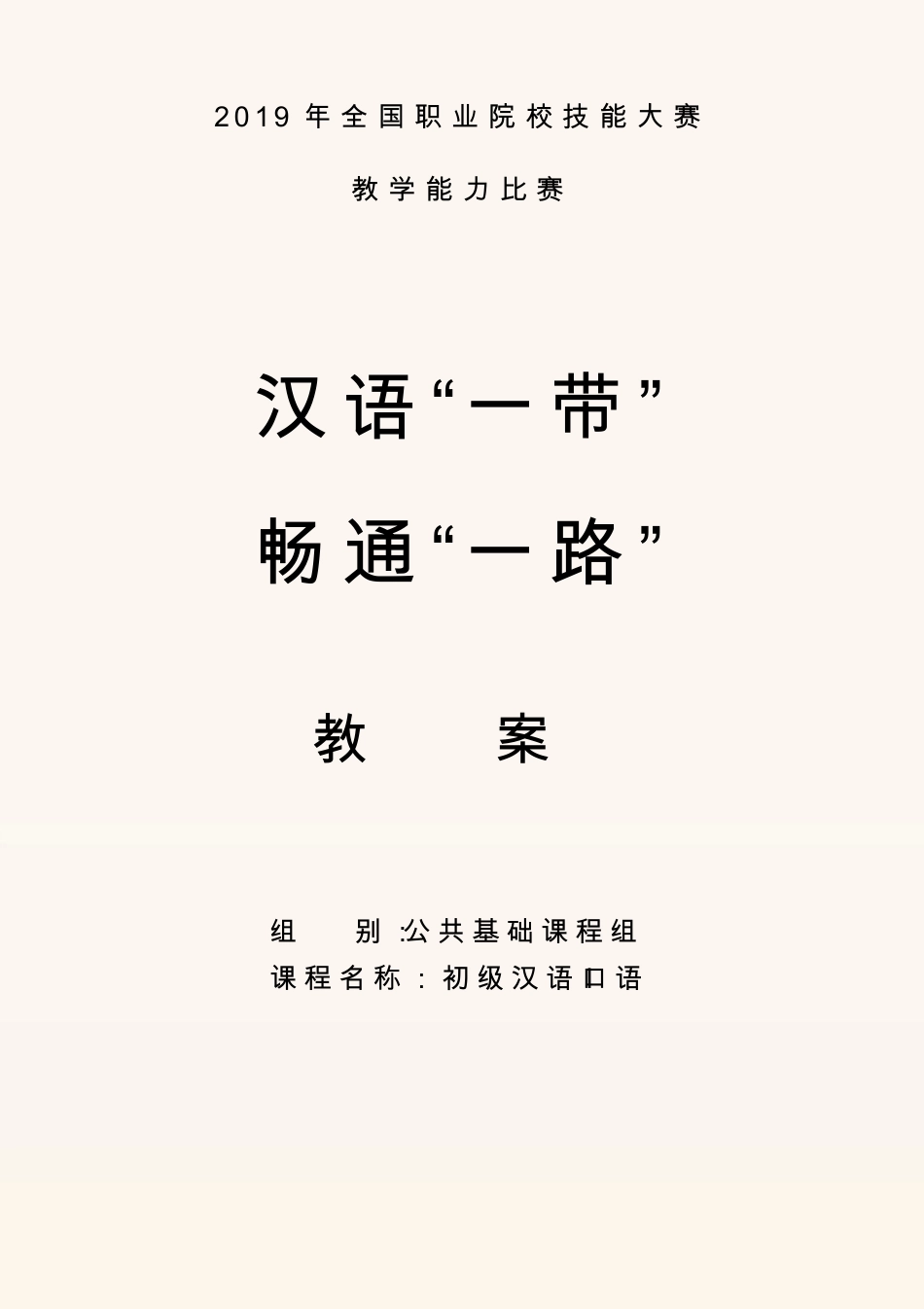 2019 年全国职业院校技能大赛

教学能力比赛

汉语“一带”

畅通“一路”

教 案

组 别:公共基础课程组

课程名称:初级汉语口语